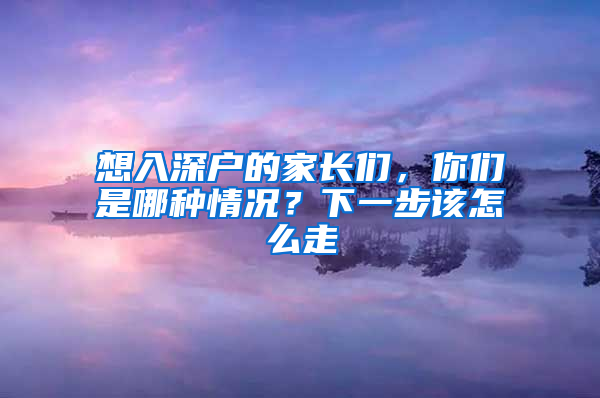 想入深户的家长们，你们是哪种情况？下一步该怎么走